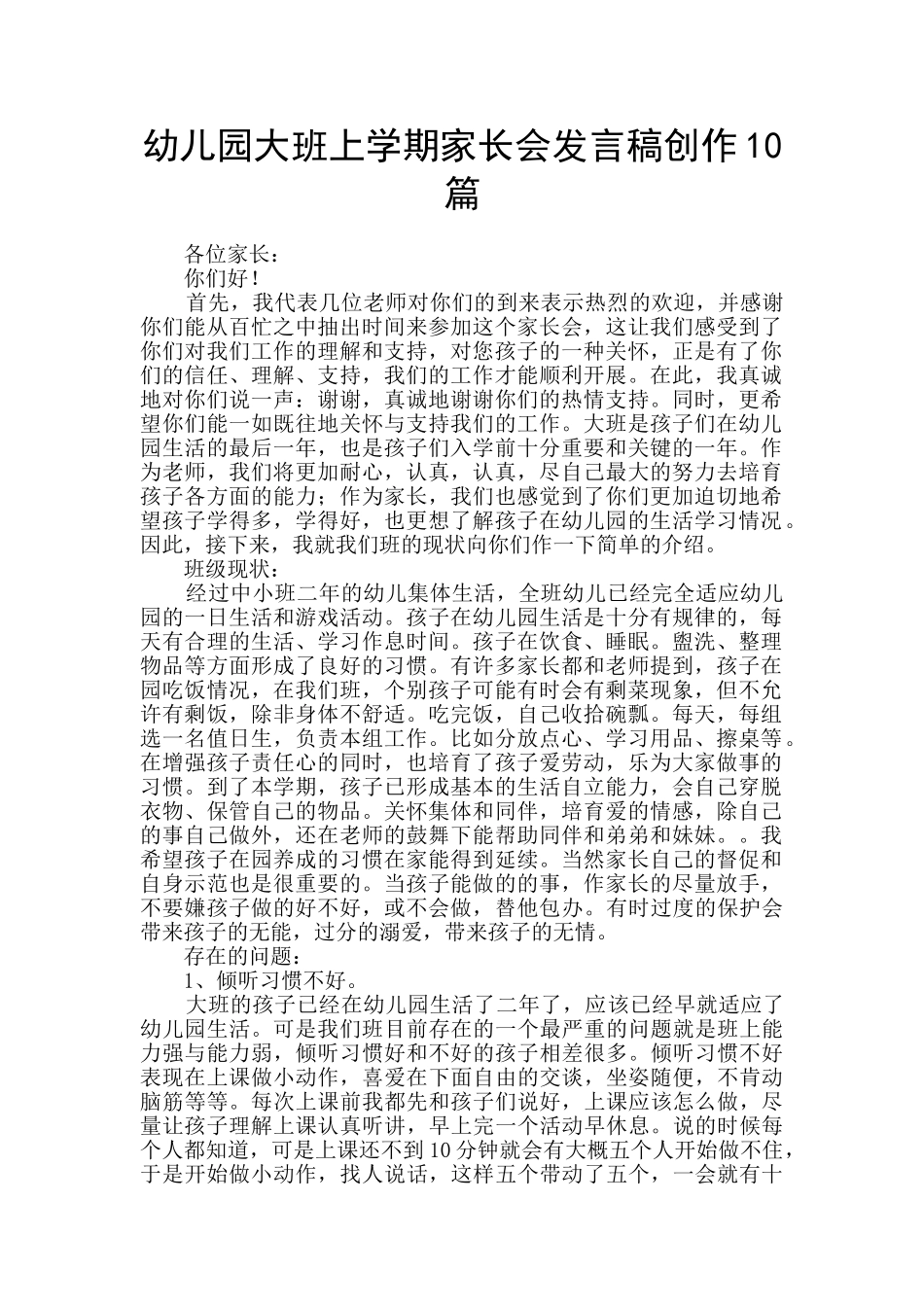 幼儿园大班上学期家长会发言稿创作10篇

各位家长：

你们好！

首先，我代表几位老师对你们的到来表示热烈的欢迎，并感谢你们能从百忙之中抽出时间来参加这个家长会，这让我们感受到了你们对我们工作的理解和支持，对您孩子的一种关怀，正是有了你们的信任、理解、支持，我们的工作才能顺利开展。在此，我真诚地对你们说一声：谢谢，真诚地谢谢你们的热情支持。同时，更希望你们能一如既往地关怀与支持我们的工作。大班是孩子们在幼儿园生活的最后一年，也是孩子们入学前十分重要和关键的一年。作为老师，我们将更加耐心，认真，认真，尽自己最大的努力去培育孩子各方面的能力；作为家长，我们也感觉到了你们更加迫切地希望孩子学得多，学得好，也更想了解孩子在幼儿园的生活学习情况。因此，接下来，我就我们班的现状向你们作一下简单的介绍。

班级现状：

经过中小班二年的幼儿集体生活，全班幼儿已经完全适应幼儿园的一日生活和游戏活动。孩子在幼儿园生活是十分有规律的，每天有合理的生活、学习作息时间。孩子在饮食、睡眠。盥洗、整理物品等方面形成了良好的习惯。有许多家长都和老师提到，孩子在园吃饭情况，在我们班，个别孩子可能有时会有剩菜现象，但不允许有剩饭，除非身体不舒适。吃完饭，自己收拾碗瓢。每天，每组选一名值日生，负责本组工作。比如分放点心、学习用品、擦桌等。在增强孩子责任心的同时，也培育了孩子爱劳动，乐为大家做事的习惯。到了本学期，孩子已形成基本的生活自立能力，会自己穿脱衣物、保管自己的物品。关怀集体和同伴，培育爱的情感，除自己的事自己做外，还在老师的鼓舞下能帮助同伴和弟弟和妹妹。。我希望孩子在园养成的习惯在家能得到延续。当然家长自己的督促和自身示范也是很重要的。当孩子能做的的事，作家长的尽量放手，不要嫌孩子做的好不好，或不会做，替他包办。有时过度的保护会带来孩子的无能，过分的溺爱，带来孩子的无情。

存在的问题：

1、倾听习惯不好。

大班的孩子已经在幼儿园生活了二年了，应该已经早就适应了幼儿园生活。可是我们班目前存在的一个最严重的问题就是班上能力强与能力弱，倾听习惯好和不好的孩子相差很多。倾听习惯不好表现在上课做小动作，喜爱在下面自由的交谈，坐姿随便，不肯动脑筋等等。每次上课前我都先和孩子们说好，上课应该怎么做，尽量让孩子理解上课认真听讲，早上完一个活动早休息。说的时候每个人都知道，可是上课还不到10分钟就会有大概五个人开始做不住，于是开始做小动作，找人说话，这样五个带动了五个，一会就有十